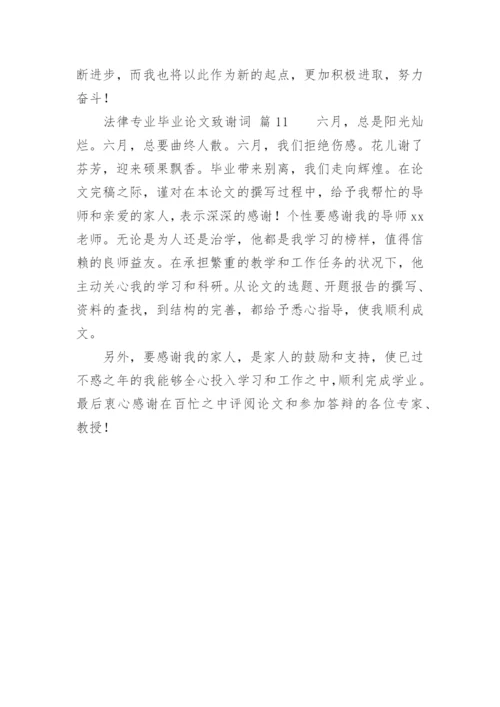 断进步，而我也将以此作为新的起点，更加积极进取，努力奋斗！

法律专业毕业论文致谢词 篇11　　六月，总是阳光灿烂。六月，总要曲终人散。六月，我们拒绝伤感。花儿谢了芬芳，迎来硕果飘香。毕业带来别离，我们走向辉煌。在论文完稿之际，谨对在本论文的撰写过程中，给予我帮忙的导师和亲爱的家人，表示深深的感谢！个性要感谢我的导师xx老师。无论是为人还是治学，他都是我学习的榜样，值得信赖的良师益友。在承担繁重的教学和工作任务的状况下，他主动关心我的学习和科研。从论文的选题、开题报告的撰写、资料的查找，到结构的完善，都给予悉心指导，使我顺利成文。

另外，要感谢我的家人，是家人的鼓励和支持，使已过不惑之年的我能够全心投入学习和工作之中，顺利完成学业。最后衷心感谢在百忙之中评阅论文和参加答辩的各位专家、教授！